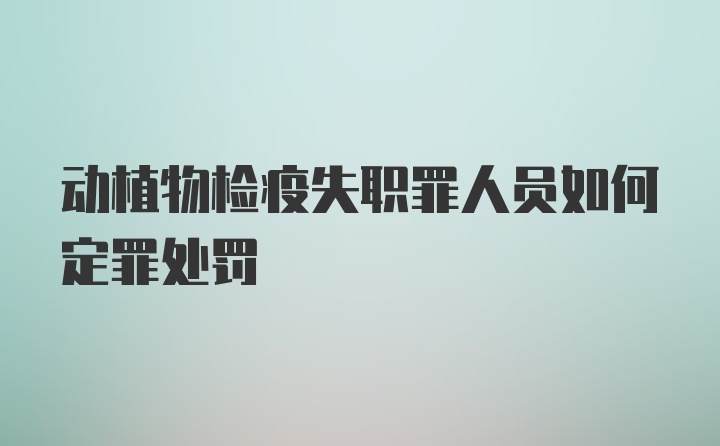 动植物检疫失职罪人员如何定罪处罚